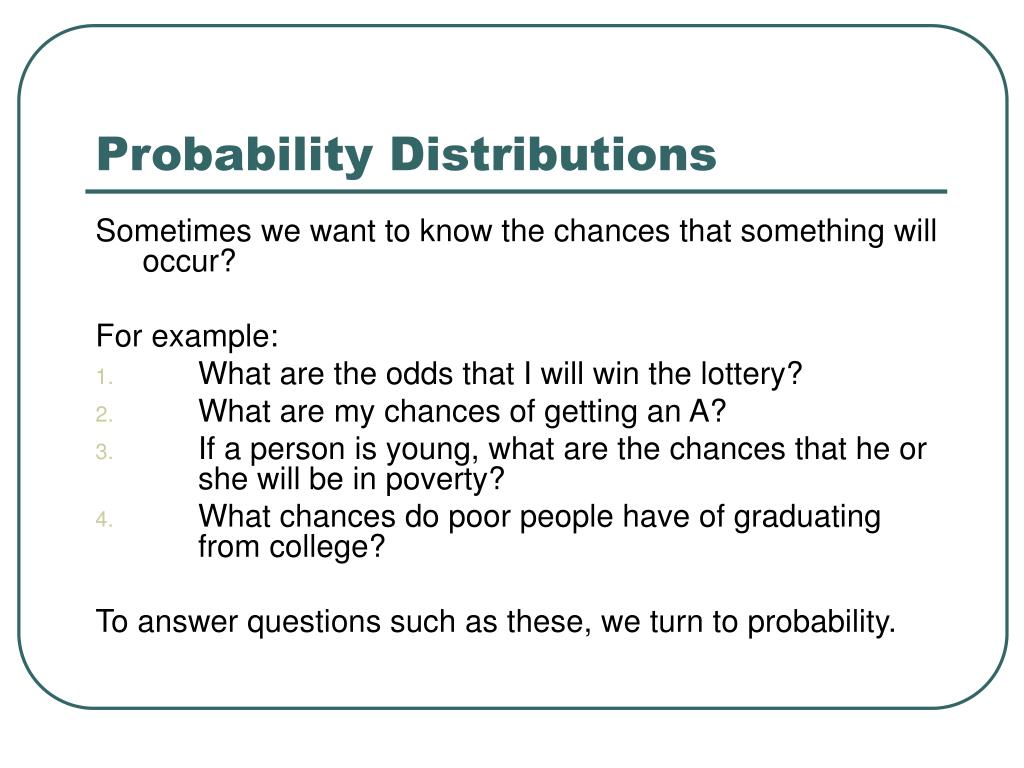 Probability Distributions

Sometimes we want to know the chances that something will occur?

For example:
1. What are the odds that I will win the lottery?
2. What are my chances of getting an A?
3. If a person is young, what are the chances that he or she will be in poverty?
4. What chances do poor people have of graduating from college?

To answer questions such as these, we turn to probability.